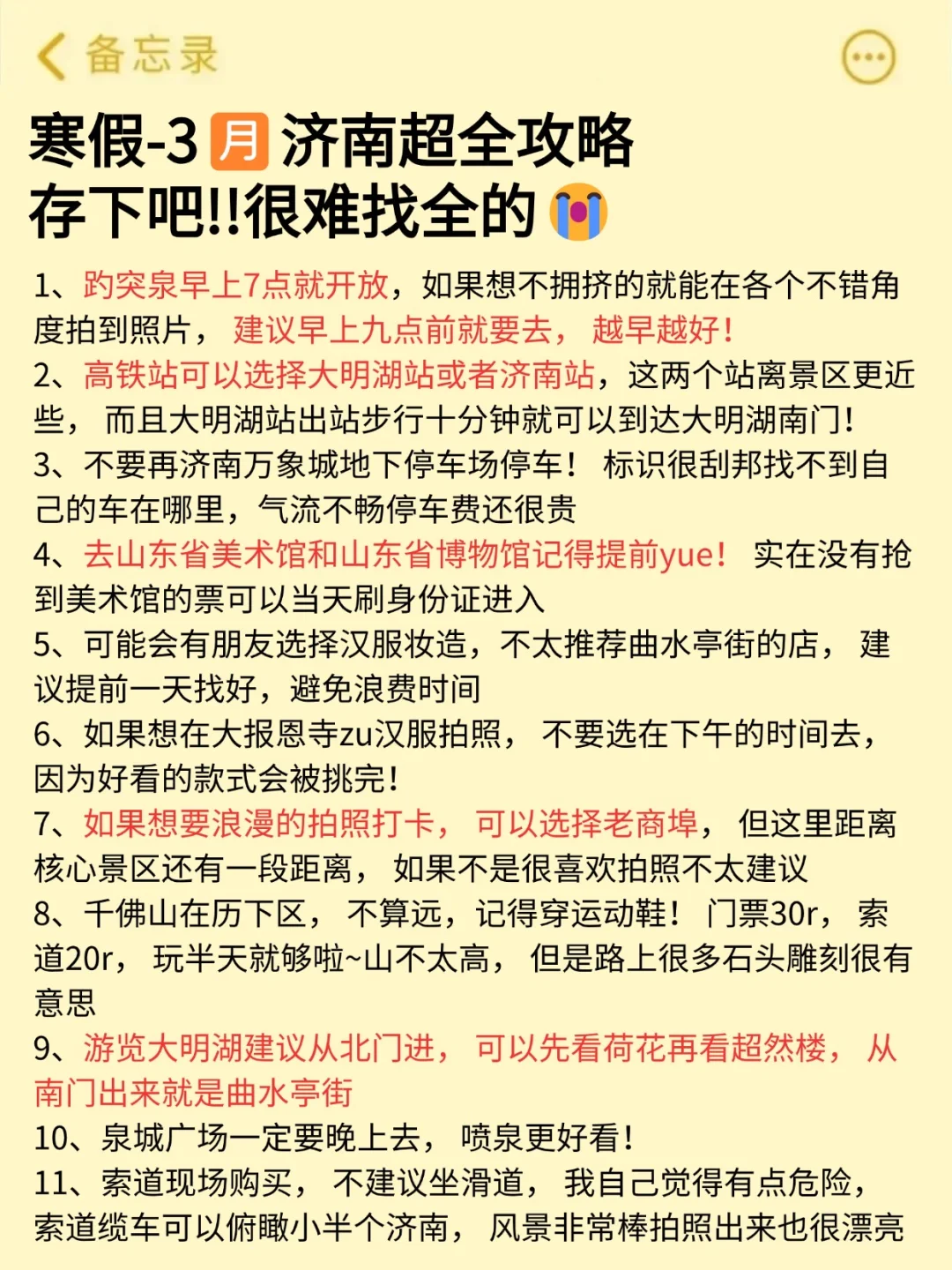 备忘录

寒假-3月济南超全攻略
存下吧!!很难找全的

1、趵突泉早上7点就开放，如果想不拥挤的就能在各个不错角度拍到照片，建议早上九点前就要去，越早越好！
2、高铁站可以选择大明湖站或者济南站，这两个站离景区更近些，而且大明湖站出站步行十分钟就可以到达大明湖南门！
3、不要再济南万象城地下停车场停车！标识很刮邦找不到自己的车在哪里，气流不畅停车费还很贵
4、去山东省美术馆和山东省博物馆记得提前yue！实在没有抢到美术馆的票可以当天刷身份证进入
5、可能会有朋友选择汉服妆造，不太推荐曲水亭街的店，建议提前一天找好，避免浪费时间
6、如果想在大报恩寺zu汉服拍照，不要选在下午的时间去，因为好看的款式会被挑完！
7、如果想要浪漫的拍照打卡，可以选择老商埠，但这里距离核心景区还有一段距离，如果不是很喜欢拍照不太建议
8、千佛山在历下区，不算远，记得穿运动鞋！门票30r，索道20r，玩半天就够啦~山不太高，但是路上很多石头雕刻很有意思
9、游览大明湖建议从北门进，可以先看荷花再看超然楼，从南门出来就是曲水亭街
10、泉城广场一定要晚上去，喷泉更好看！
11、索道现场购买，不建议坐滑道，我自己觉得有点危险，索道缆车可以俯瞰小半个济南，风景非常棒拍照出来也很漂亮